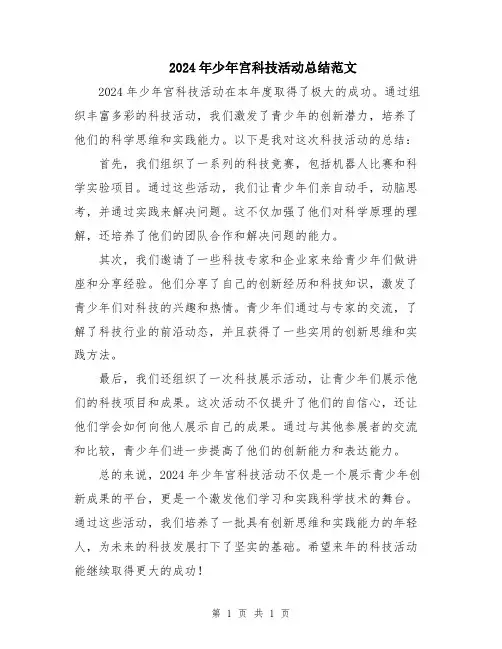 2024年少年宫科技活动总结范文

2024年少年宫科技活动在本年度取得了极大的成功。通过组织丰富多彩的科技活动，我们激发了青少年的创新潜力，培养了他们的科学思维和实践能力。以下是我对这次科技活动的总结：

首先，我们组织了一系列的科技竞赛，包括机器人比赛和科学实验项目。通过这些活动，我们让青少年们亲自动手，动脑思考，并通过实践来解决问题。这不仅加强了他们对科学原理的理解，还培养了他们的团队合作和解决问题的能力。

其次，我们邀请了一些科技专家和企业家来给青少年们做讲座和分享经验。他们分享了自己的创新经历和科技知识，激发了青少年们对科技的兴趣和热情。青少年们通过与专家的交流，了解了科技行业的前沿动态，并且获得了一些实用的创新思维和实践方法。

最后，我们还组织了一次科技展示活动，让青少年们展示他们的科技项目和成果。这次活动不仅提升了他们的自信心，还让他们学会如何向他人展示自己的成果。通过与其他参展者的交流和比较，青少年们进一步提高了他们的创新能力和表达能力。

总的来说，2024年少年宫科技活动不仅是一个展示青少年创新成果的平台，更是一个激发他们学习和实践科学技术的舞台。通过这些活动，我们培养了一批具有创新思维和实践能力的年轻人，为未来的科技发展打下了坚实的基础。希望来年的科技活动能继续取得更大的成功！

第 1 页 共 1 页